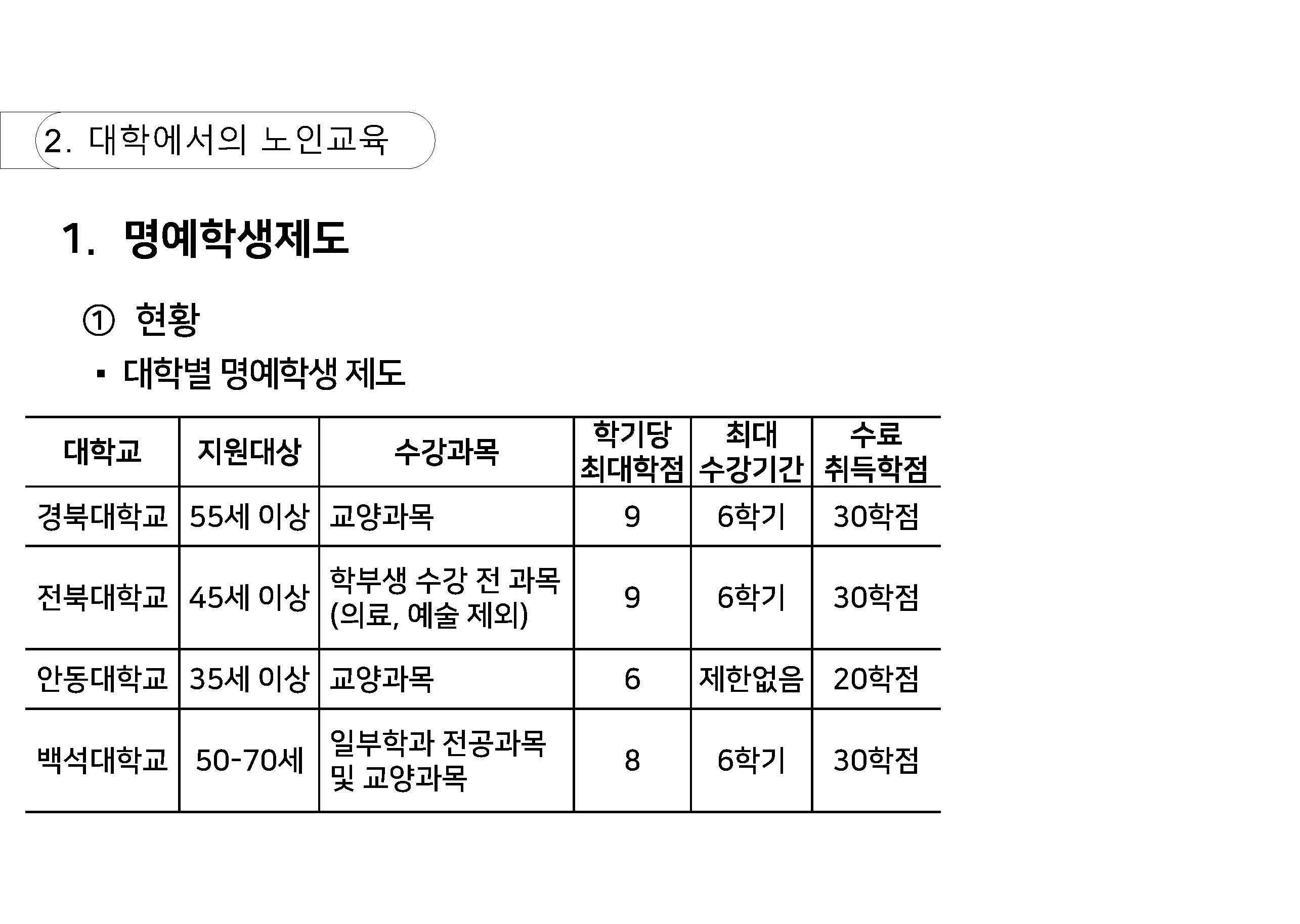 2. 대학에서의 노인교육

1. 명예학생제도

① 현황

▪ 대학별 명예학생 제도

| 대학교 | 지원대상 | 수강과목 | 학기당 최대학점 | 최대 수강기간 | 수료 취득학점 |
|---|---|---|---|---|---|
| 경북대학교 | 55세 이상 | 교양과목 | 9 | 6학기 | 30학점 |
| 전북대학교 | 45세 이상 | 학부생 수강 전 과목 (의료, 예술 제외) | 9 | 6학기 | 30학점 |
| 안동대학교 | 35세 이상 | 교양과목 | 6 | 제한없음 | 20학점 |
| 백석대학교 | 50-70세 | 일부학과 전공과목 및 교양과목 | 8 | 6학기 | 30학점 |